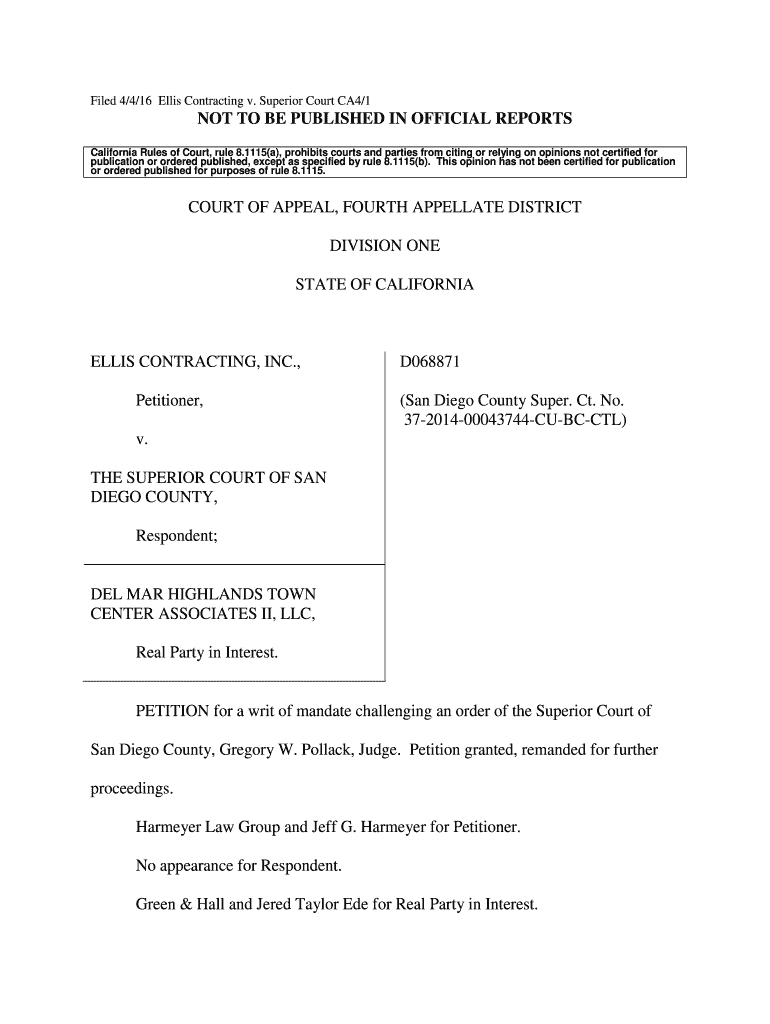 Filed 4/4/16 Ellis Contracting v. Superior Court CA4/1

NOT TO BE PUBLISHED IN OFFICIAL REPORTS

California Rules of Court, rule 8.1115(a), prohibits courts and parties from citing or relying on opinions not certified for publication or ordered published, except as specified by rule 8.1115(b). This opinion has not been certified for publication or ordered published for purposes of rule 8.1115.

COURT OF APPEAL, FOURTH APPELLATE DISTRICT

DIVISION ONE

STATE OF CALIFORNIA

ELLIS CONTRACTING, INC.,

Petitioner,

v.

THE SUPERIOR COURT OF SAN DIEGO COUNTY,

Respondent;

DEL MAR HIGHLANDS TOWN CENTER ASSOCIATES II, LLC,

Real Party in Interest.

D068871

(San Diego County Super. Ct. No. 37-2014-00043744-CU-BC-CTL)

PETITION for a writ of mandate challenging an order of the Superior Court of San Diego County, Gregory W. Pollack, Judge. Petition granted, remanded for further proceedings.

Harmeyer Law Group and Jeff G. Harmeyer for Petitioner.

No appearance for Respondent.

Green & Hall and Jered Taylor Ede for Real Party in Interest.